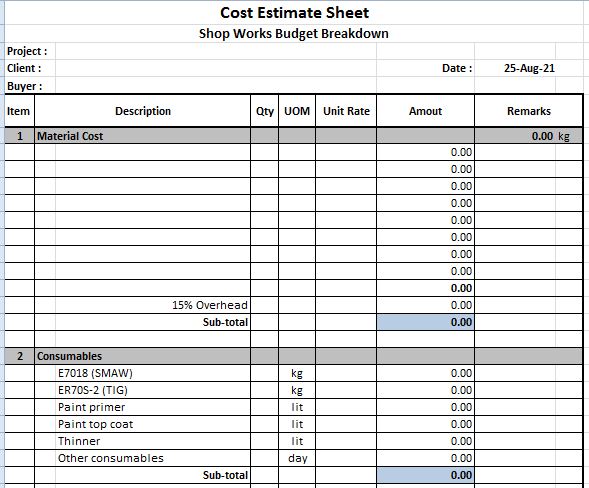 Cost Estimate Sheet
Shop Works Budget Breakdown

Project :
Client : Date : 25-Aug-21
Buyer :

| Item | Description | Qty | UOM | Unit Rate | Amout | Remarks |
|---|---|---|---|---|---|---|
| 1 | Material Cost | | | | | 0.00 kg |
| | | | | | 0.00 | |
| | | | | | 0.00 | |
| | | | | | 0.00 | |
| | | | | | 0.00 | |
| | | | | | 0.00 | |
| | | | | | 0.00 | |
| | | | | | 0.00 | |
| | | | | | 0.00 | |
| | | | | | 0.00 | |
| | 15% Overhead | | | | 0.00 | |
| | Sub-total | | | | 0.00 | |
| | | | | | | |
| 2 | Consumables | | | | | |
| | E7018 (SMAW) | | kg | | 0.00 | |
| | ER70S-2 (TIG) | | kg | | 0.00 | |
| | Paint primer | | lit | | 0.00 | |
| | Paint top coat | | lit | | 0.00 | |
| | Thinner | | lit | | 0.00 | |
| | Other consumables | | day | | 0.00 | |
| | Sub-total | | | | 0.00 | |